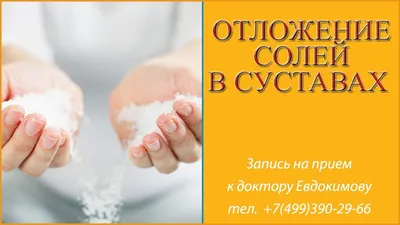 ОТЛОЖЕНИЕ СОЛЕЙ В СУСТАВАХ

Запись на прием к доктору Евдокимову тел. +7(499)390-29-66